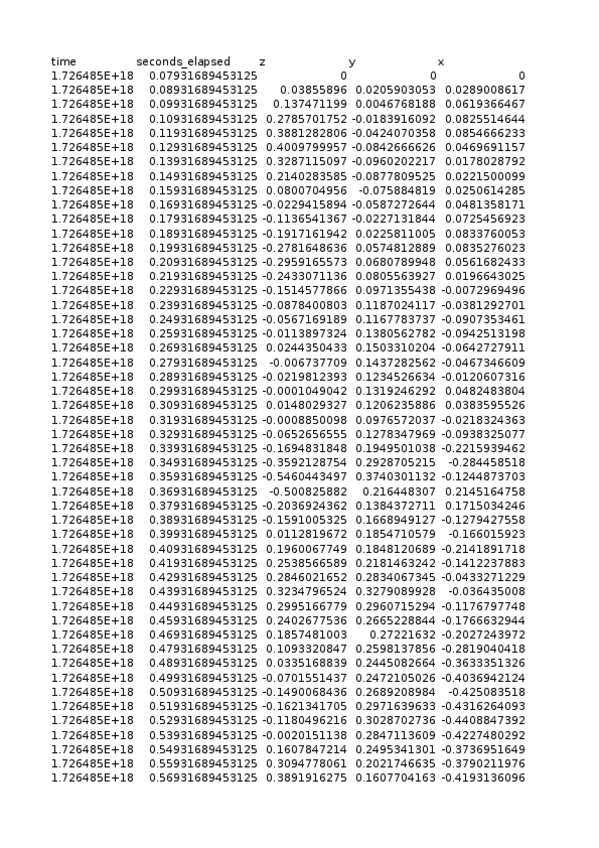 | time | seconds_elapsed | z | y | x |
|---|---|---|---|---|
| 1.726485E+18 | 0.07931689453125 | 0 | 0 | 0 |
| 1.726485E+18 | 0.08931689453125 | 0.03855896 | 0.0205903053 | 0.0289008617 |
| 1.726485E+18 | 0.09931689453125 | 0.137471199 | 0.0046768188 | 0.0619366467 |
| 1.726485E+18 | 0.10931689453125 | 0.2785701752 | -0.0183916092 | 0.0825514644 |
| 1.726485E+18 | 0.11931689453125 | 0.3881282806 | -0.0424070358 | 0.0854666233 |
| 1.726485E+18 | 0.12931689453125 | 0.4009799957 | -0.0842666626 | 0.0469691157 |
| 1.726485E+18 | 0.13931689453125 | 0.3287115097 | -0.0960202217 | 0.0178028792 |
| 1.726485E+18 | 0.14931689453125 | 0.2140283585 | -0.0877809525 | 0.0221500099 |
| 1.726485E+18 | 0.15931689453125 | 0.0800704956 | -0.075884819 | 0.0250614285 |
| 1.726485E+18 | 0.16931689453125 | -0.0229415894 | -0.0587272644 | 0.0481358171 |
| 1.726485E+18 | 0.17931689453125 | -0.1136541367 | -0.0227131844 | 0.0725456923 |
| 1.726485E+18 | 0.18931689453125 | -0.1917161942 | 0.0225811005 | 0.0833760053 |
| 1.726485E+18 | 0.19931689453125 | -0.2781648636 | 0.0574812889 | 0.0835276023 |
| 1.726485E+18 | 0.20931689453125 | -0.2959165573 | 0.0680789948 | 0.0561682433 |
| 1.726485E+18 | 0.21931689453125 | -0.2433071136 | 0.0805563927 | 0.0196643025 |
| 1.726485E+18 | 0.22931689453125 | -0.1514577866 | 0.0971355438 | -0.0072969496 |
| 1.726485E+18 | 0.23931689453125 | -0.0878400803 | 0.1187024117 | -0.0381292701 |
| 1.726485E+18 | 0.24931689453125 | -0.0567169189 | 0.1167783737 | -0.0907353461 |
| 1.726485E+18 | 0.25931689453125 | -0.0113897324 | 0.1380562782 | -0.0942513198 |
| 1.726485E+18 | 0.26931689453125 | 0.0244350433 | 0.1503310204 | -0.0642727911 |
| 1.726485E+18 | 0.27931689453125 | -0.006737709 | 0.1437282562 | -0.0467346609 |
| 1.726485E+18 | 0.28931689453125 | -0.0219812393 | 0.1234526634 | -0.0120607316 |
| 1.726485E+18 | 0.29931689453125 | -0.0001049042 | 0.1319246292 | 0.0482483804 |
| 1.726485E+18 | 0.30931689453125 | 0.0148029327 | 0.1206235886 | 0.0383595526 |
| 1.726485E+18 | 0.31931689453125 | -0.0008850098 | 0.0976572037 | -0.0218324363 |
| 1.726485E+18 | 0.32931689453125 | -0.0652656555 | 0.1278347969 | -0.0938325077 |
| 1.726485E+18 | 0.33931689453125 | -0.1694831848 | 0.1949501038 | -0.2215939462 |
| 1.726485E+18 | 0.34931689453125 | -0.3592128754 | 0.2928705215 | -0.284458518 |
| 1.726485E+18 | 0.35931689453125 | -0.5460443497 | 0.3740301132 | -0.1244873703 |
| 1.726485E+18 | 0.36931689453125 | -0.500825882 | 0.216448307 | 0.2145164758 |
| 1.726485E+18 | 0.37931689453125 | -0.2036924362 | 0.1384372711 | 0.1715034246 |
| 1.726485E+18 | 0.38931689453125 | -0.1591005325 | 0.1668949127 | -0.1279427558 |
| 1.726485E+18 | 0.39931689453125 | 0.0112819672 | 0.1854710579 | -0.166015923 |
| 1.726485E+18 | 0.40931689453125 | 0.1960067749 | 0.1848120689 | -0.2141891718 |
| 1.726485E+18 | 0.41931689453125 | 0.2538566589 | 0.2181463242 | -0.1412237883 |
| 1.726485E+18 | 0.42931689453125 | 0.2846021652 | 0.2834067345 | -0.0433271229 |
| 1.726485E+18 | 0.43931689453125 | 0.3234796524 | 0.3279089928 | -0.036435008 |
| 1.726485E+18 | 0.44931689453125 | 0.2995166779 | 0.2960715294 | -0.1176797748 |
| 1.726485E+18 | 0.45931689453125 | 0.2402677536 | 0.2665228844 | -0.1766632944 |
| 1.726485E+18 | 0.46931689453125 | 0.1857481003 | 0.27221632 | -0.2027243972 |
| 1.726485E+18 | 0.47931689453125 | 0.1093320847 | 0.2598137856 | -0.2819040418 |
| 1.726485E+18 | 0.48931689453125 | 0.0335168839 | 0.2445082664 | -0.3633351326 |
| 1.726485E+18 | 0.49931689453125 | -0.0701551437 | 0.2472105026 | -0.4036942124 |
| 1.726485E+18 | 0.50931689453125 | -0.1490068436 | 0.2689208984 | -0.425083518 |
| 1.726485E+18 | 0.51931689453125 | -0.1621341705 | 0.2971639633 | -0.4316264093 |
| 1.726485E+18 | 0.52931689453125 | -0.1180496216 | 0.3028702736 | -0.4408847392 |
| 1.726485E+18 | 0.53931689453125 | -0.0020151138 | 0.2847113609 | -0.4227480292 |
| 1.726485E+18 | 0.54931689453125 | 0.1607847214 | 0.2495341301 | -0.3736951649 |
| 1.726485E+18 | 0.55931689453125 | 0.3094778061 | 0.2021746635 | -0.3790211976 |
| 1.726485E+18 | 0.56931689453125 | 0.3891916275 | 0.1607704163 | -0.4193136096 |